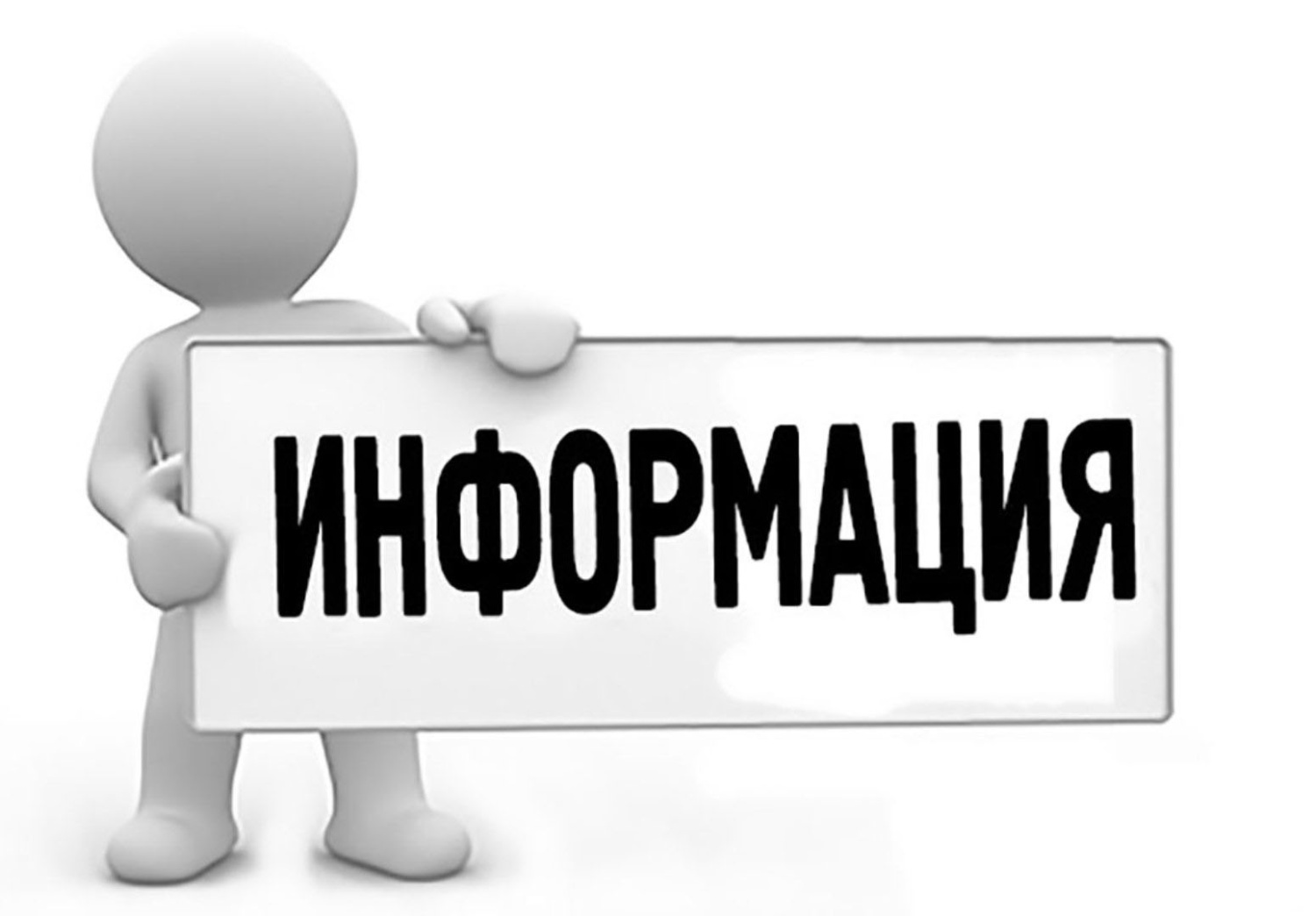 ИНФОРМАЦИЯ